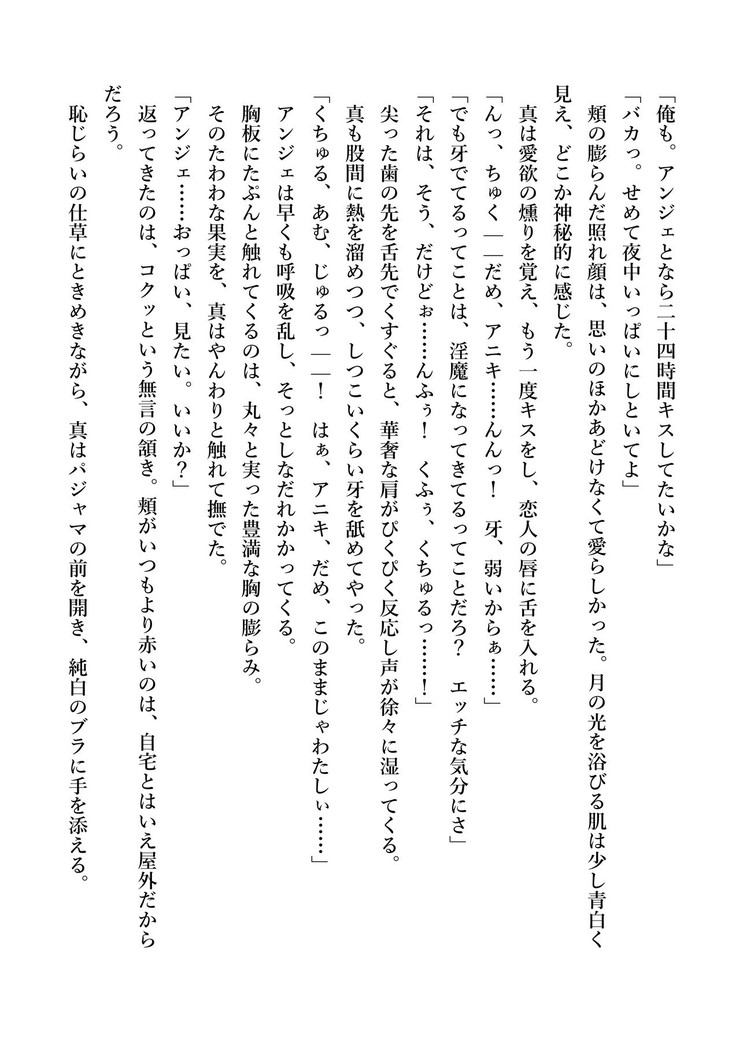 「俺も。アンジェとなら二十四時間キスしてたいかな」
「バカっ。せめて夜中いっぱいにしといてよ」
頬の膨らんだ照れ顔は、思いのほかあどけなくて愛らしかった。月の光を浴びる肌は少し青白く見え、どこか神秘的に感じた。
真は愛欲の燻りを覚え、もう一度キスをし、恋人の唇に舌を入れる。
「んっ、ちゅく――だめ、アニキ……んんっ！　牙、弱いからぁ……」
「でも牙でてるってことは、淫魔になってきてるってことだろ？　エッチな気分にさ」
「それは、そう、だけどぉ……んふぅ！　くふぅ、くちゅるっ……！」
尖った歯の先を舌先でくすぐると、華奢な肩がぴくぴく反応し声が徐々に湿ってくる。
真も股間に熱を溜めつつ、しつこいくらい牙を舐めてやった。
「くちゅる、あむ、じゅるっ――！　はぁ、アニキ、だめ、このままじゃわたしぃ……」
アンジェは早くも呼吸を乱し、そっとしなだれかかってくる。
胸板にたぷんと触れてくるのは、丸々と実った豊満な胸の膨らみ。
そのたわわな果実を、真はやんわりと触れて撫でた。
「アンジェ……おっぱい、見たい。いいか？」
返ってきたのは、コクッという無言の頷き。頬がいつもより赤いのは、自宅とはいえ屋外だからだろう。
恥じらいの仕草にときめきながら、真はパジャマの前を開き、純白のブラに手を添える。